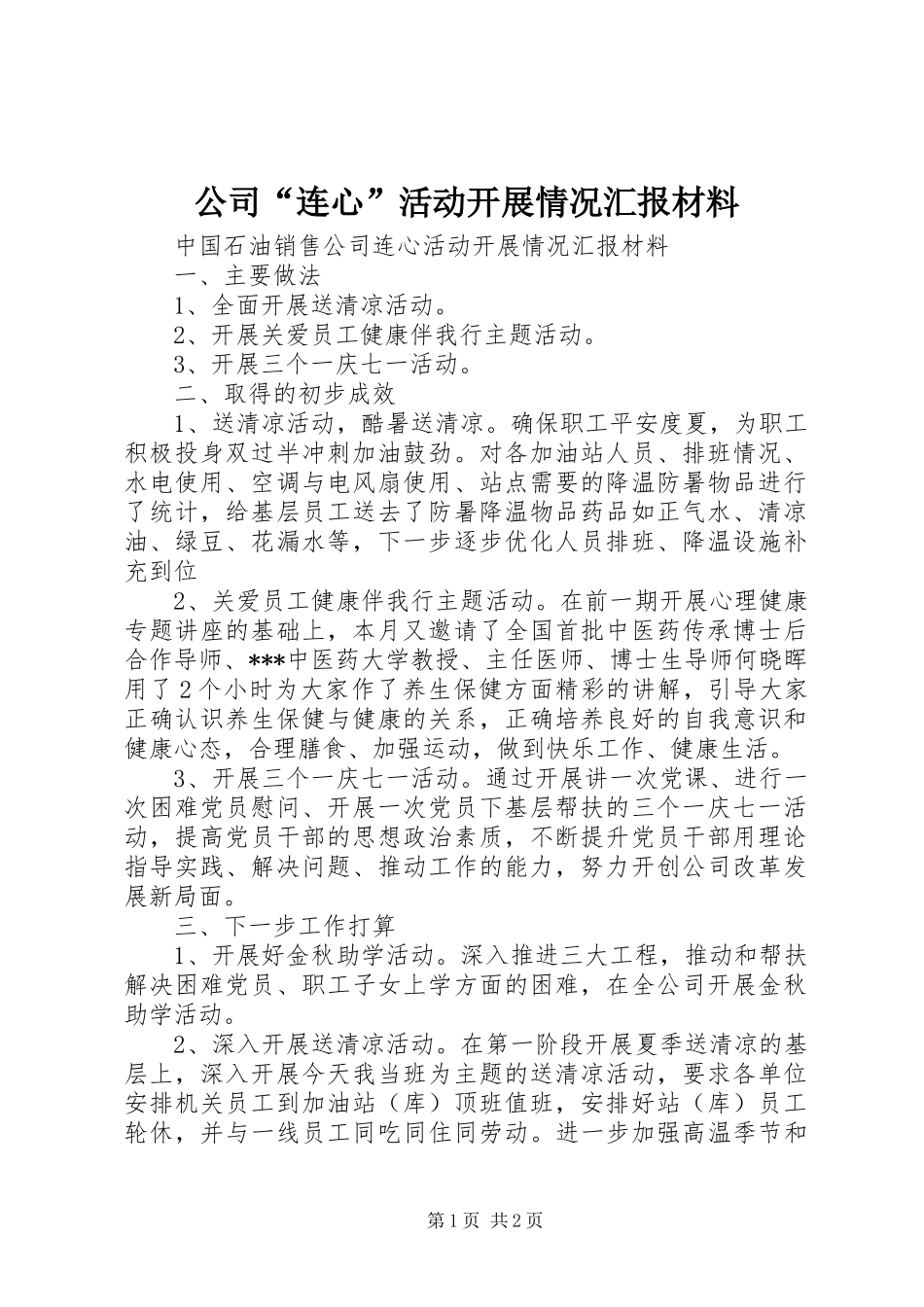 公司“连心”活动开展情况汇报材料

中国石油销售公司连心活动开展情况汇报材料

一、主要做法

1、全面开展送清凉活动。

2、开展关爱员工健康伴我行主题活动。

3、开展三个一庆七一活动。

二、取得的初步成效

1、送清凉活动，酷暑送清凉。确保职工平安度夏，为职工积极投身双过半冲刺加油鼓劲。对各加油站人员、排班情况、水电使用、空调与电风扇使用、站点需要的降温防暑物品进行了统计，给基层员工送去了防暑降温物品药品如正气水、清凉油、绿豆、花漏水等，下一步逐步优化人员排班、降温设施补充到位

2、关爱员工健康伴我行主题活动。在前一期开展心理健康专题讲座的基础上，本月又邀请了全国首批中医药传承博士后合作导师、***中医药大学教授、主任医师、博士生导师何晓晖用了2个小时为大家作了养生保健方面精彩的讲解，引导大家正确认识养生保健与健康的关系，正确培养良好的自我意识和健康心态，合理膳食、加强运动，做到快乐工作、健康生活。

3、开展三个一庆七一活动。通过开展讲一次党课、进行一次困难党员慰问、开展一次党员下基层帮扶的三个一庆七一活动，提高党员干部的思想政治素质，不断提升党员干部用理论指导实践、解决问题、推动工作的能力，努力开创公司改革发展新局面。

三、下一步工作打算

1、开展好金秋助学活动。深入推进三大工程，推动和帮扶解决困难党员、职工子女上学方面的困难，在全公司开展金秋助学活动。

2、深入开展送清凉活动。在第一阶段开展夏季送清凉的基层上，深入开展今天我当班为主题的送清凉活动，要求各单位安排机关员工到加油站（库）顶班值班，安排好站（库）员工轮休，并与一线员工同吃同住同劳动。进一步加强高温季节和

第1页 共2页